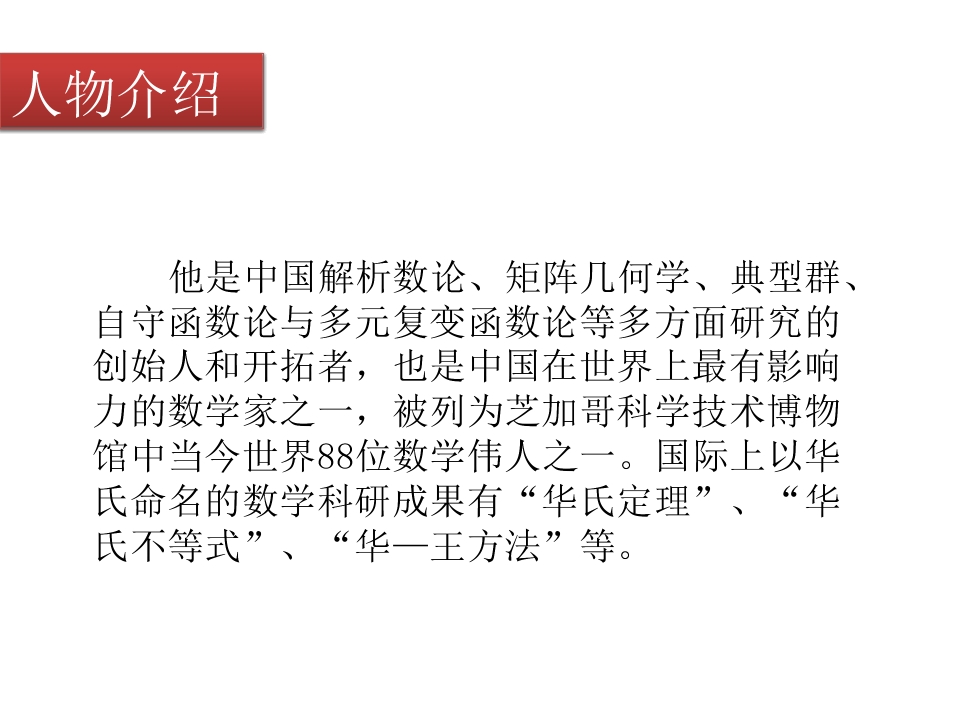 人物介绍

他是中国解析数论、矩阵几何学、典型群、自守函数论与多元复变函数论等多方面研究的创始人和开拓者，也是中国在世界上最有影响力的数学家之一，被列为芝加哥科学技术博物馆中当今世界88位数学伟人之一。国际上以华氏命名的数学科研成果有“华氏定理”、“华氏不等式”、“华—王方法”等。